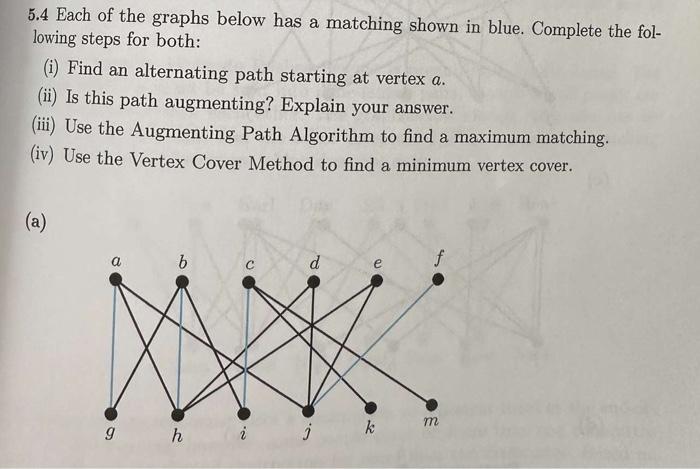 5.4 Each of the graphs below has a matching shown in blue. Complete the following steps for both:

(i) Find an alternating path starting at vertex $a$.

(ii) Is this path augmenting? Explain your answer.

(iii) Use the Augmenting Path Algorithm to find a maximum matching.

(iv) Use the Vertex Cover Method to find a minimum vertex cover.

(a)

$a$ $b$ $c$ $d$ $e$ $f$

$g$ $h$ $i$ $j$ $k$ $m$